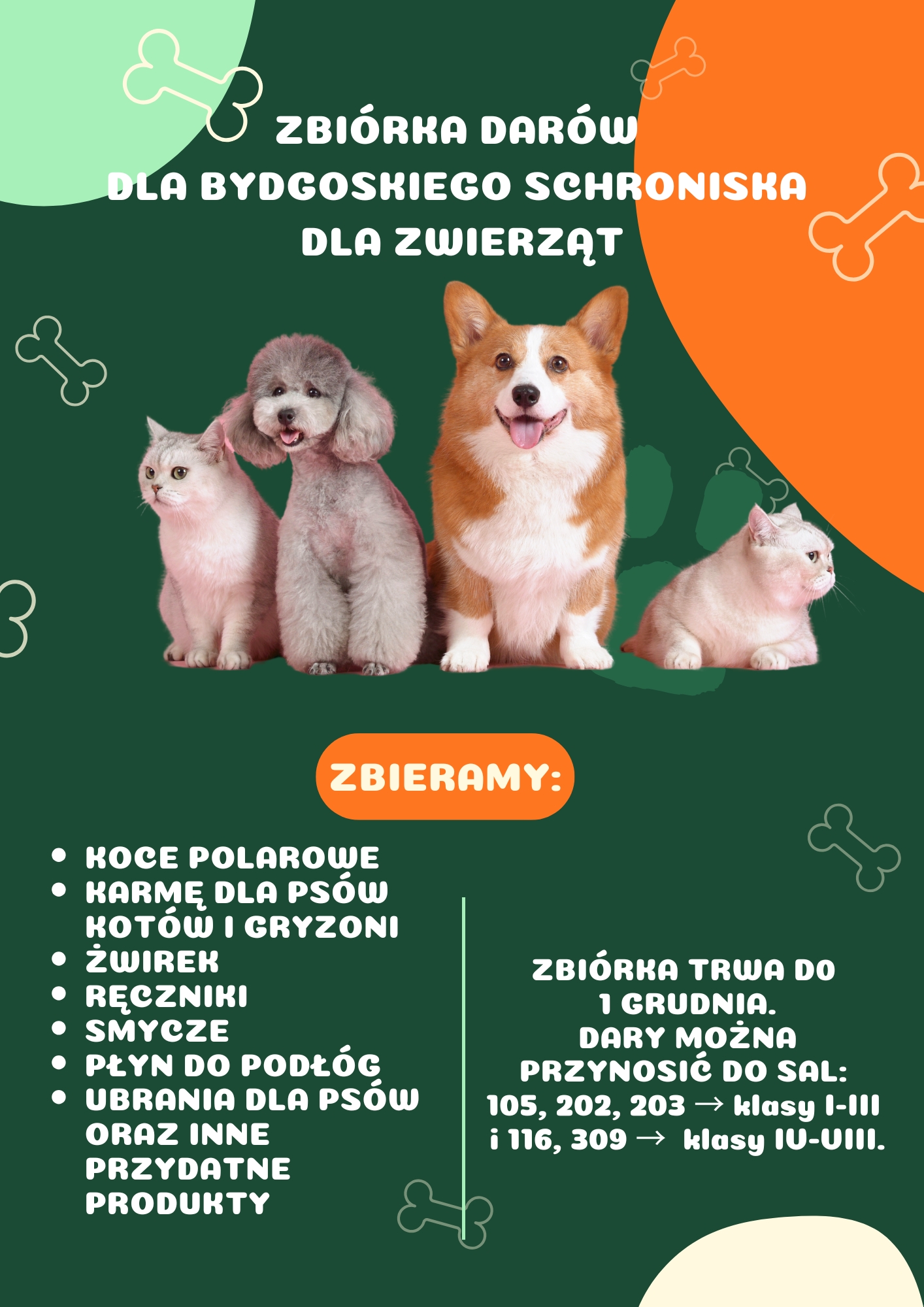 ZBIÓRKA DARÓW
DLA BYDGOSKIEGO SCHRONISKA
DLA ZWIERZĄT

ZBIERAMY:

• KOCE POLAROWE
• KARMĘ DLA PSÓW KOTÓW I GRYZONI
• ŻWIREK
• RĘCZNIKI
• SMYCZE
• PŁYN DO PODŁÓG
• UBRANIA DLA PSÓW ORAZ INNE PRZYDATNE PRODUKTY

ZBIÓRKA TRWA DO 1 GRUDNIA.
DARY MOŻNA PRZYNOSIĆ DO SAL:
105, 202, 203 → klasy I-III
i 116, 309 → klasy IV-VIII.